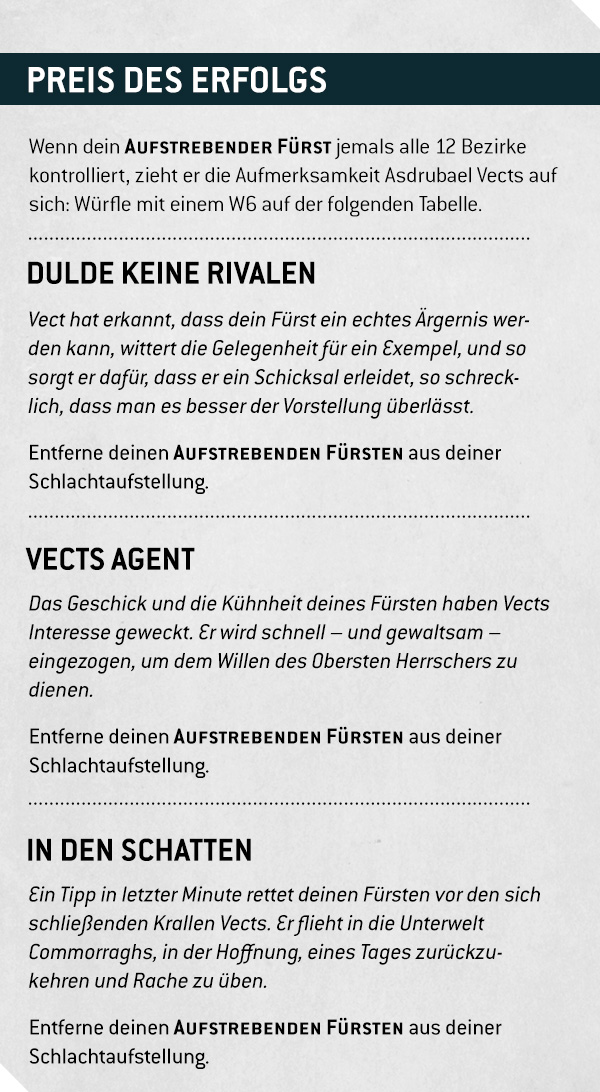 PREIS DES ERFOLGS

Wenn dein AUFSTREBENDER FÜRST jemals alle 12 Bezirke kontrolliert, zieht er die Aufmerksamkeit Asdrubael Vects auf sich: Würfle mit einem W6 auf der folgenden Tabelle.

DULDE KEINE RIVALEN

Vect hat erkannt, dass dein Fürst ein echtes Ärgernis werden kann, wittert die Gelegenheit für ein Exempel, und so sorgt er dafür, dass er ein Schicksal erleidet, so schrecklich, dass man es besser der Vorstellung überlässt.

Entferne deinen AUFSTREBENDEN FÜRSTEN aus deiner Schlachtaufstellung.

VECTS AGENT

Das Geschick und die Kühnheit deines Fürsten haben Vects Interesse geweckt. Er wird schnell – und gewaltsam – eingezogen, um dem Willen des Obersten Herrschers zu dienen.

Entferne deinen AUFSTREBENDEN FÜRSTEN aus deiner Schlachtaufstellung.

IN DEN SCHATTEN

Ein Tipp in letzter Minute rettet deinen Fürsten vor den sich schließenden Krallen Vects. Er flieht in die Unterwelt Commorraghs, in der Hoffnung, eines Tages zurückzukehren und Rache zu üben.

Entferne deinen AUFSTREBENDEN FÜRSTEN aus deiner Schlachtaufstellung.